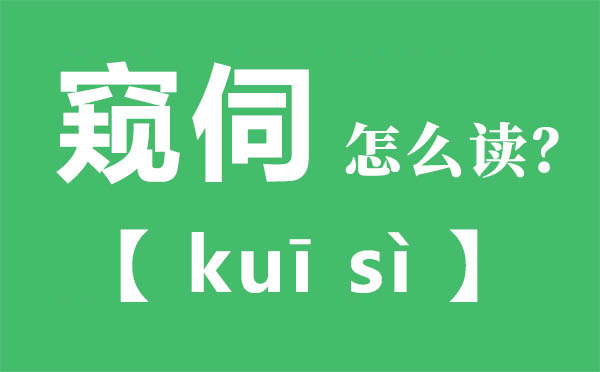 窥伺 怎么读?

【 kuī sì 】